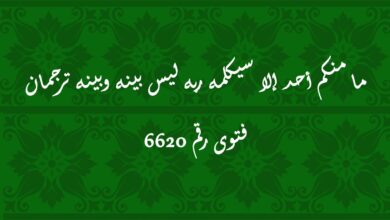 ما منكم أحد إلا سيكلمه ربه ليس بينه وبينه ترجمان

فتوى رقم 6620